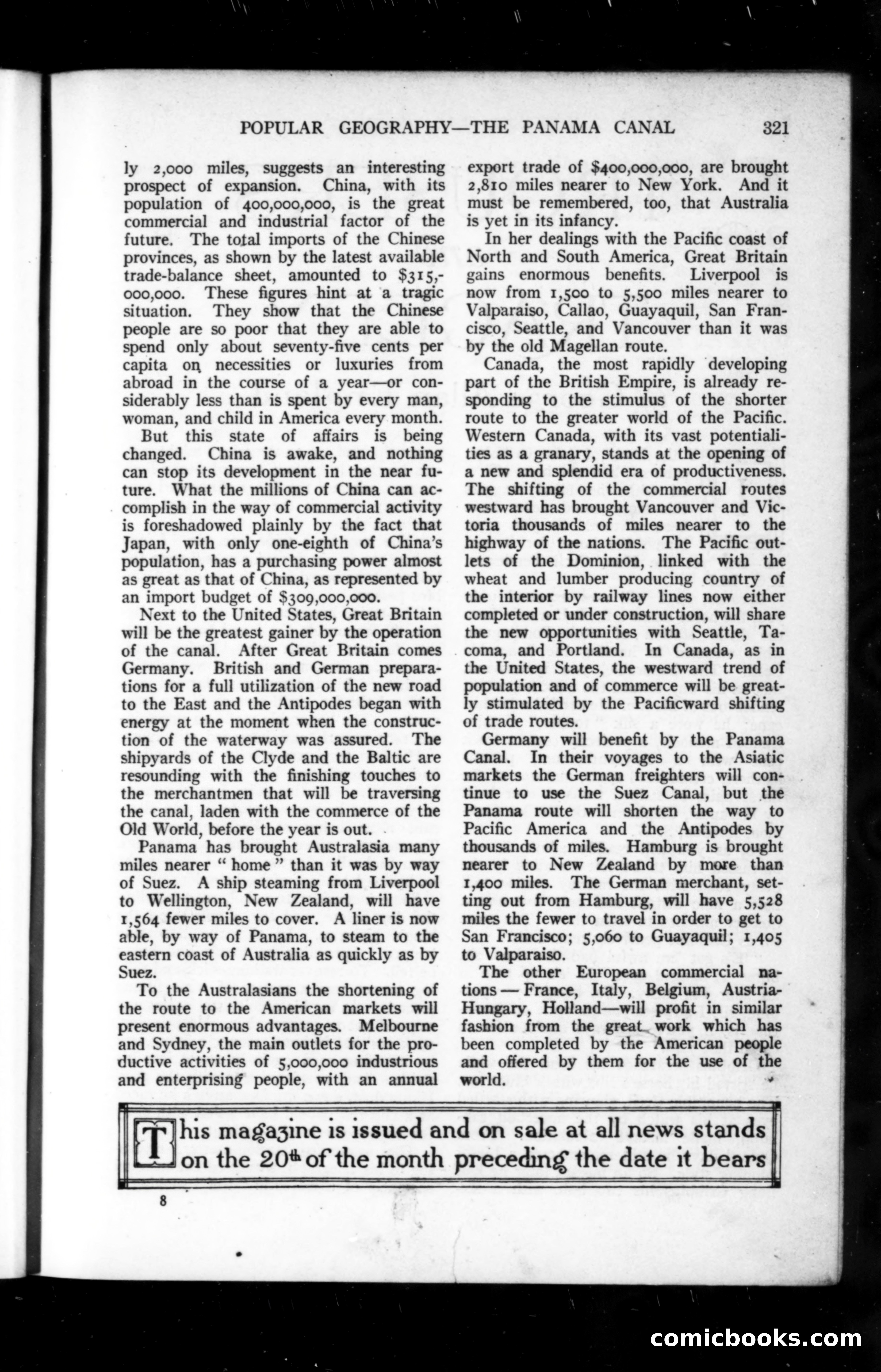 POPULAR GEOGRAPHY—THE PANAMA CANAL 321

ly 2,000 miles, suggests an interesting prospect of expansion. China, with its population of 400,000,000, is the great commercial and industrial factor of the future. The total imports of the Chinese provinces, as shown by the latest available trade-balance sheet, amounted to $315,000,000. These figures hint at a tragic situation. They show that the Chinese people are so poor that they are able to spend only about seventy-five cents per capita on necessities or luxuries from abroad in the course of a year—or considerably less than is spent by every man, woman, and child in America every month.

But this state of affairs is being changed. China is awake, and nothing can stop its development in the near future. What the millions of China can accomplish in the way of commercial activity is foreshadowed plainly by the fact that Japan, with only one-eighth of China's population, has a purchasing power almost as great as that of China, as represented by an import budget of $309,000,000.

Next to the United States, Great Britain will be the greatest gainer by the operation of the canal. After Great Britain comes Germany. British and German preparations for a full utilization of the new road to the East and the Antipodes began with energy at the moment when the construction of the waterway was assured. The shipyards of the Clyde and the Baltic are resounding with the finishing touches to the merchantmen that will be traversing the canal, laden with the commerce of the Old World, before the year is out.

Panama has brought Australasia many miles nearer " home " than it was by way of Suez. A ship steaming from Liverpool to Wellington, New Zealand, will have 1,564 fewer miles to cover. A liner is now able, by way of Panama, to steam to the eastern coast of Australia as quickly as by Suez.

To the Australasians the shortening of the route to the American markets will present enormous advantages. Melbourne and Sydney, the main outlets for the productive activities of 5,000,000 industrious and enterprising people, with an annual export trade of $400,000,000, are brought 2,810 miles nearer to New York. And it must be remembered, too, that Australia is yet in its infancy.

In her dealings with the Pacific coast of North and South America, Great Britain gains enormous benefits. Liverpool is now from 1,500 to 5,500 miles nearer to Valparaiso, Callao, Guayaquil, San Francisco, Seattle, and Vancouver than it was by the old Magellan route.

Canada, the most rapidly developing part of the British Empire, is already responding to the stimulus of the shorter route to the greater world of the Pacific. Western Canada, with its vast potentialities as a granary, stands at the opening of a new and splendid era of productiveness. The shifting of the commercial routes westward has brought Vancouver and Victoria thousands of miles nearer to the highway of the nations. The Pacific outlets of the Dominion, linked with the wheat and lumber producing country of the interior by railway lines now either completed or under construction, will share the new opportunities with Seattle, Tacoma, and Portland. In Canada, as in the United States, the westward trend of population and of commerce will be greatly stimulated by the Pacificward shifting of trade routes.

Germany will benefit by the Panama Canal. In their voyages to the Asiatic markets the German freighters will continue to use the Suez Canal, but the Panama route will shorten the way to Pacific America and the Antipodes by thousands of miles. Hamburg is brought nearer to New Zealand by more than 1,400 miles. The German merchant, setting out from Hamburg, will have 5,528 miles the fewer to travel in order to get to San Francisco; 5,060 to Guayaquil; 1,405 to Valparaiso.

The other European commercial nations — France, Italy, Belgium, Austria-Hungary, Holland—will profit in similar fashion from the great work which has been completed by the American people and offered by them for the use of the world.

This magazine is issued and on sale at all news stands on the 20th of the month preceding the date it bears

8

comicbooks.com